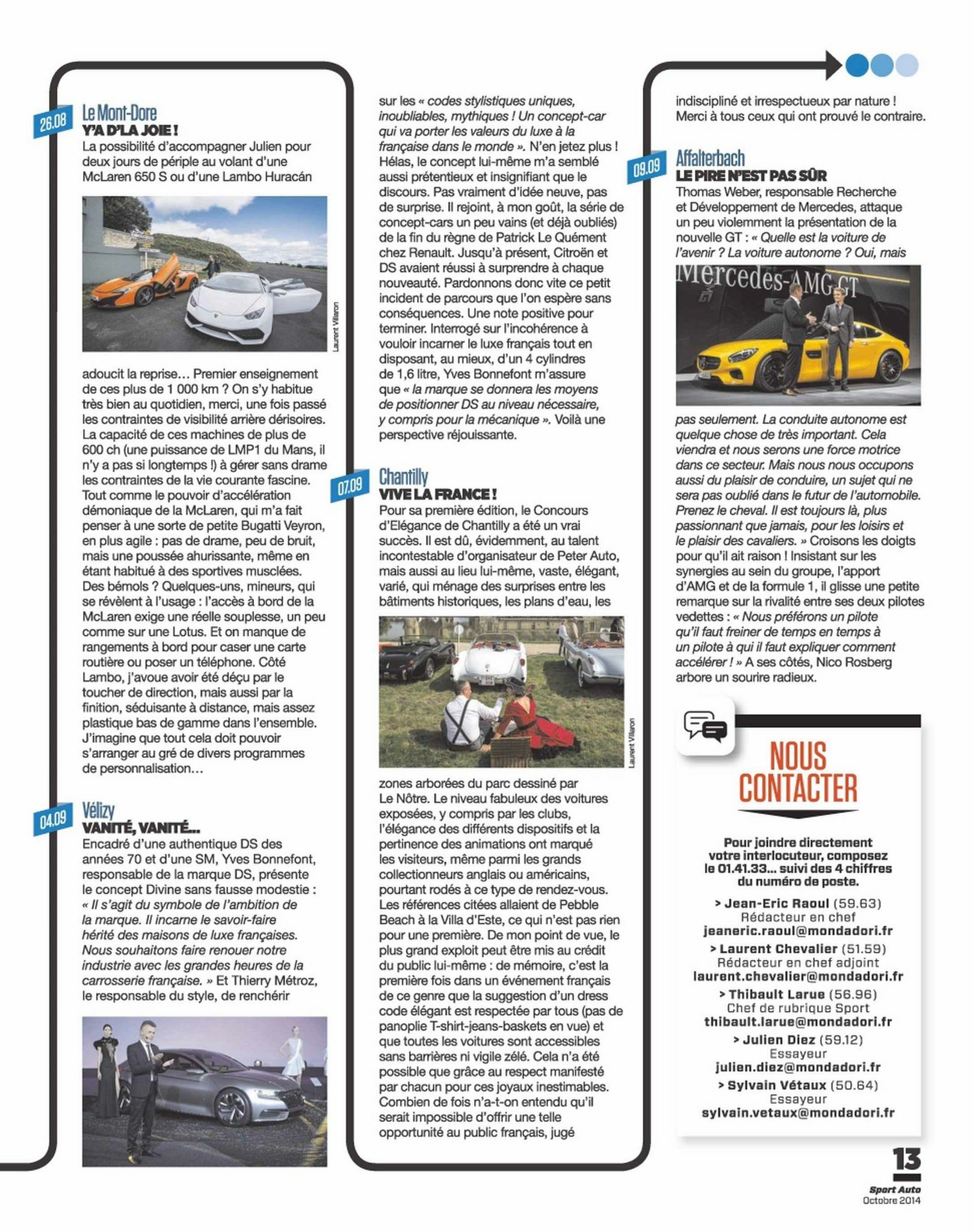 26.08

Le Mont-Dore
Y'A D'LA JOIE !

La possibilité d'accompagner Julien pour deux jours de périple au volant d'une McLaren 650 S ou d'une Lambo Huracán

Laurent Villaron

adoucit la reprise… Premier enseignement de ces plus de 1 000 km ? On s'y habitue très bien au quotidien, merci, une fois passé les contraintes de visibilité arrière dérisoires. La capacité de ces machines de plus de 600 ch (une puissance de LMP1 du Mans, il n'y a pas si longtemps !) à gérer sans drame les contraintes de la vie courante fascine. Tout comme le pouvoir d'accélération démoniaque de la McLaren, qui m'a fait penser à une sorte de petite Bugatti Veyron, en plus agile : pas de drame, peu de bruit, mais une poussée ahurissante, même en étant habitué à des sportives musclées. Des bémols ? Quelques-uns, mineurs, qui se révèlent à l'usage : l'accès à bord de la McLaren exige une réelle souplesse, un peu comme sur une Lotus. Et on manque de rangements à bord pour caser une carte routière ou poser un téléphone. Côté Lambo, j'avoue avoir été déçu par le toucher de direction, mais aussi par la finition, séduisante à distance, mais assez plastique bas de gamme dans l'ensemble. J'imagine que tout cela doit pouvoir s'arranger au gré de divers programmes de personnalisation…

04.09

Vélizy
VANITÉ, VANITÉ…

Encadré d'une authentique DS des années 70 et d'une SM, Yves Bonnefont, responsable de la marque DS, présente le concept Divine sans fausse modestie : « Il s'agit du symbole de l'ambition de la marque. Il incarne le savoir-faire hérité des maisons de luxe françaises. Nous souhaitons faire renouer notre industrie avec les grandes heures de la carrosserie française. » Et Thierry Métroz, le responsable du style, de renchérir

sur les « codes stylistiques uniques, inoubliables, mythiques ! Un concept-car qui va porter les valeurs du luxe à la française dans le monde ». N'en jetez plus ! Hélas, le concept lui-même m'a semblé aussi prétentieux et insignifiant que le discours. Pas vraiment d'idée neuve, pas de surprise. Il rejoint, à mon goût, la série de concept-cars un peu vains (et déjà oubliés) de la fin du règne de Patrick Le Quément chez Renault. Jusqu'à présent, Citroën et DS avaient réussi à surprendre à chaque nouveauté. Pardonnons donc vite ce petit incident de parcours que l'on espère sans conséquences. Une note positive pour terminer. Interrogé sur l'incohérence à vouloir incarner le luxe français tout en disposant, au mieux, d'un 4 cylindres de 1,6 litre, Yves Bonnefont m'assure que « la marque se donnera les moyens de positionner DS au niveau nécessaire, y compris pour la mécanique ». Voilà une perspective réjouissante.

07.09

Chantilly
VIVE LA FRANCE !

Pour sa première édition, le Concours d'Elégance de Chantilly a été un vrai succès. Il est dû, évidemment, au talent incontestable d'organisateur de Peter Auto, mais aussi au lieu lui-même, vaste, élégant, varié, qui ménage des surprises entre les bâtiments historiques, les plans d'eau, les

Laurent Villaron

zones arborées du parc dessiné par Le Nôtre. Le niveau fabuleux des voitures exposées, y compris par les clubs, l'élégance des différents dispositifs et la pertinence des animations ont marqué les visiteurs, même parmi les grands collectionneurs anglais ou américains, pourtant rodés à ce type de rendez-vous. Les références citées allaient de Pebble Beach à la Villa d'Este, ce qui n'est pas rien pour une première. De mon point de vue, le plus grand exploit peut être mis au crédit du public lui-même : de mémoire, c'est la première fois dans un événement français de ce genre que la suggestion d'un dress code élégant est respectée par tous (pas de panoplie T-shirt-jeans-baskets en vue) et que toutes les voitures sont accessibles sans barrières ni vigile zélé. Cela n'a été possible que grâce au respect manifesté par chacun pour ces joyaux inestimables. Combien de fois n'a-t-on entendu qu'il serait impossible d'offrir une telle opportunité au public français, jugé

indiscipliné et irrespectueux par nature ! Merci à tous ceux qui ont prouvé le contraire.

09.09

Affalterbach
LE PIRE N'EST PAS SÛR

Thomas Weber, responsable Recherche et Développement de Mercedes, attaque un peu violemment la présentation de la nouvelle GT : « Quelle est la voiture de l'avenir ? La voiture autonome ? Oui, mais

Mercedes-AMG GT

pas seulement. La conduite autonome est quelque chose de très important. Cela viendra et nous serons une force motrice dans ce secteur. Mais nous nous occupons aussi du plaisir de conduire, un sujet qui ne sera pas oublié dans le futur de l'automobile. Prenez le cheval. Il est toujours là, plus passionnant que jamais, pour les loisirs et le plaisir des cavaliers. » Croisons les doigts pour qu'il ait raison ! Insistant sur les synergies au sein du groupe, l'apport d'AMG et de la formule 1, il glisse une petite remarque sur la rivalité entre ses deux pilotes vedettes : « Nous préférons un pilote qu'il faut freiner de temps en temps à un pilote à qui il faut expliquer comment accélérer ! » A ses côtés, Nico Rosberg arbore un sourire radieux.

NOUS CONTACTER

Pour joindre directement votre interlocuteur, composez le 01.41.33... suivi des 4 chiffres du numéro de poste.

> Jean-Eric Raoul (59.63)
Rédacteur en chef
jeaneric.raoul@mondadori.fr

> Laurent Chevalier (51.59)
Rédacteur en chef adjoint
laurent.chevalier@mondadori.fr

> Thibault Larue (56.96)
Chef de rubrique Sport
thibault.larue@mondadori.fr

> Julien Diez (59.12)
Essayeur
julien.diez@mondadori.fr

> Sylvain Vétaux (50.64)
Essayeur
sylvain.vetaux@mondadori.fr

13
Sport Auto
Octobre 2014